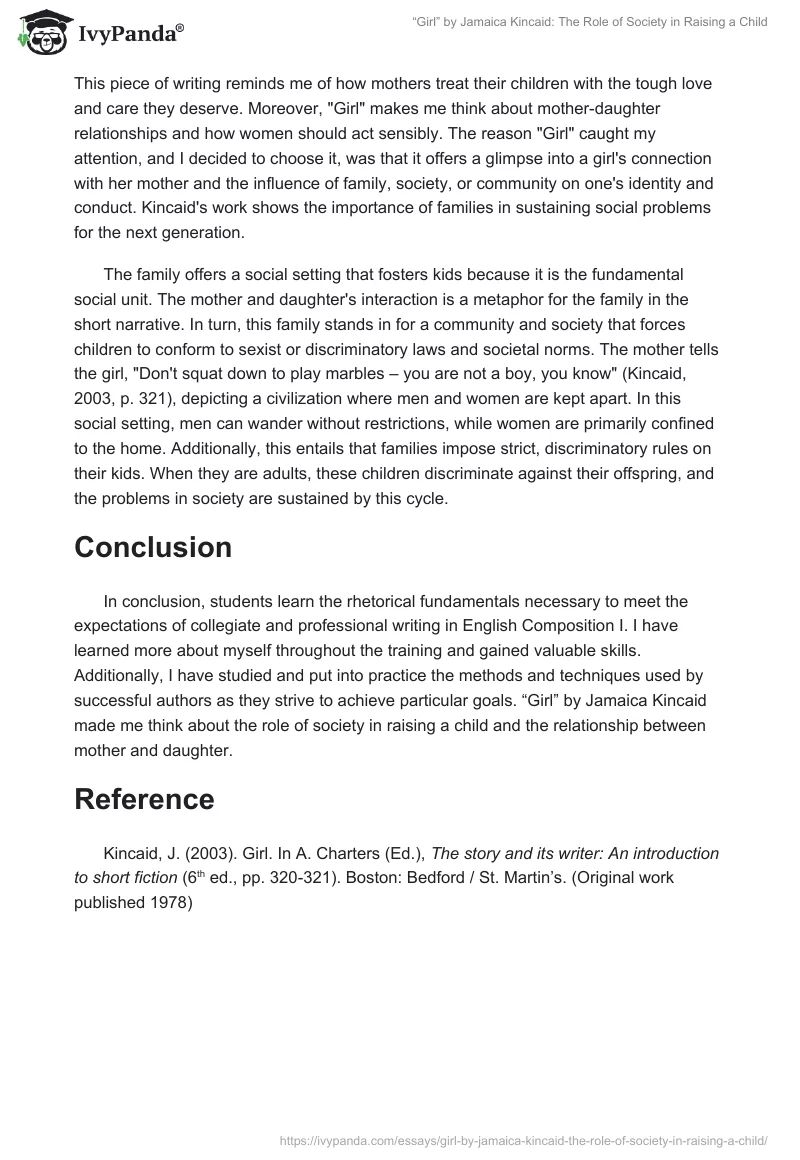 IvyPanda®

"Girl" by Jamaica Kincaid: The Role of Society in Raising a Child

This piece of writing reminds me of how mothers treat their children with the tough love and care they deserve. Moreover, "Girl" makes me think about mother-daughter relationships and how women should act sensibly. The reason "Girl" caught my attention, and I decided to choose it, was that it offers a glimpse into a girl's connection with her mother and the influence of family, society, or community on one's identity and conduct. Kincaid's work shows the importance of families in sustaining social problems for the next generation.

The family offers a social setting that fosters kids because it is the fundamental social unit. The mother and daughter's interaction is a metaphor for the family in the short narrative. In turn, this family stands in for a community and society that forces children to conform to sexist or discriminatory laws and societal norms. The mother tells the girl, "Don't squat down to play marbles – you are not a boy, you know" (Kincaid, 2003, p. 321), depicting a civilization where men and women are kept apart. In this social setting, men can wander without restrictions, while women are primarily confined to the home. Additionally, this entails that families impose strict, discriminatory rules on their kids. When they are adults, these children discriminate against their offspring, and the problems in society are sustained by this cycle.

Conclusion

In conclusion, students learn the rhetorical fundamentals necessary to meet the expectations of collegiate and professional writing in English Composition I. I have learned more about myself throughout the training and gained valuable skills. Additionally, I have studied and put into practice the methods and techniques used by successful authors as they strive to achieve particular goals. "Girl" by Jamaica Kincaid made me think about the role of society in raising a child and the relationship between mother and daughter.

Reference

Kincaid, J. (2003). Girl. In A. Charters (Ed.), The story and its writer: An introduction to short fiction ($6^{th}$ ed., pp. 320-321). Boston: Bedford / St. Martin's. (Original work published 1978)

https://ivypanda.com/essays/girl-by-jamaica-kincaid-the-role-of-society-in-raising-a-child/